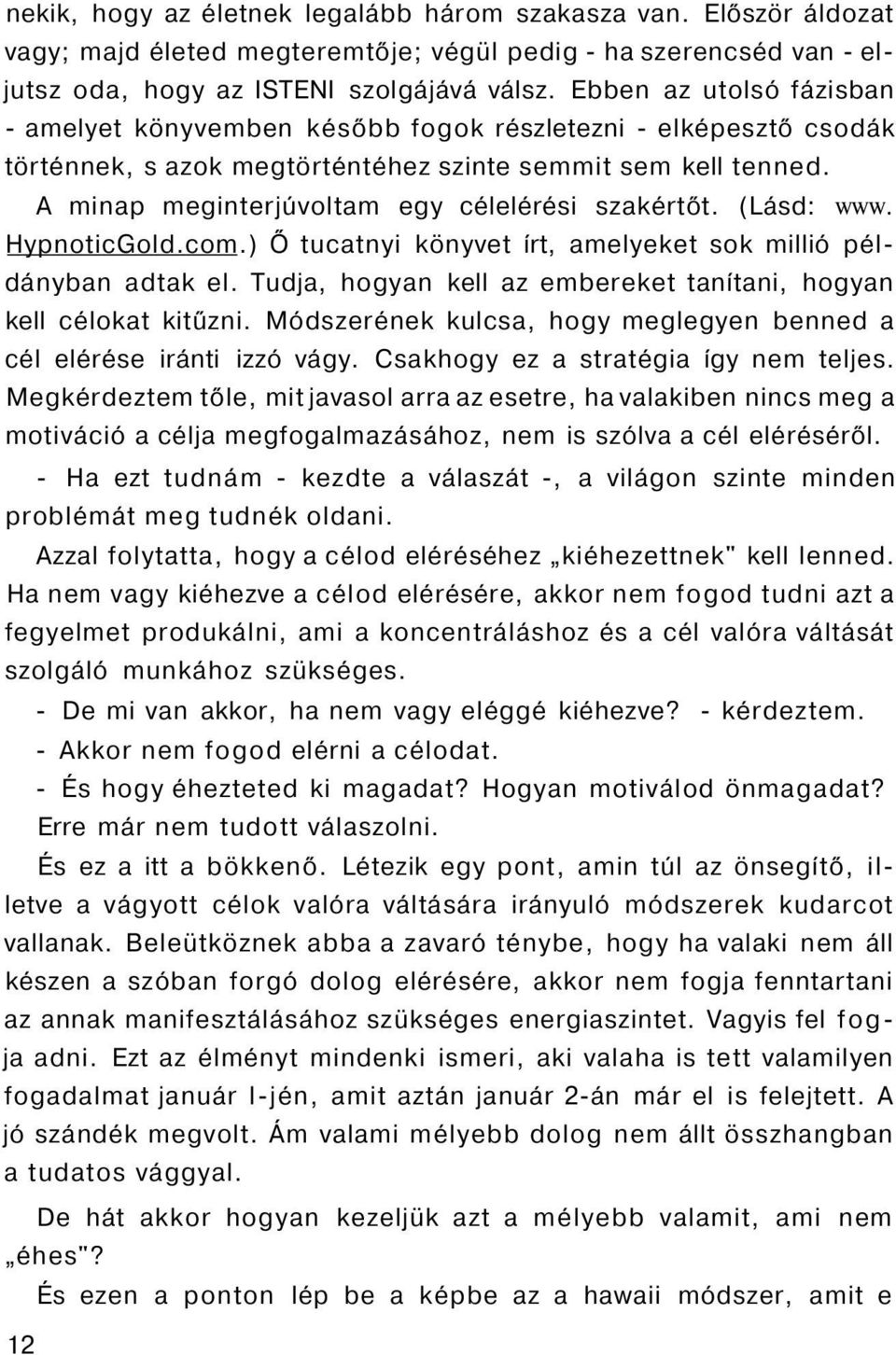 nekik, hogy az életnek legalább három szakasza van. Először áldozat vagy; majd életed megteremtője; végül pedig - ha szerencséd van - eljutsz oda, hogy az ISTENI szolgájává válsz. Ebben az utolsó fázisban - amelyet könyvemben később fogok részletezni - elképesztő csodák történnek, s azok megtörténtéhez szinte semmit sem kell tenned.

A minap meginterjúvoltam egy célelérési szakértőt. (Lásd: www. HypnoticGold.com.) Ő tucatnyi könyvet írt, amelyeket sok millió példányban adtak el. Tudja, hogyan kell az embereket tanítani, hogyan kell célokat kitűzni. Módszerének kulcsa, hogy meglegyen benned a cél elérése iránti izzó vágy. Csakhogy ez a stratégia így nem teljes. Megkérdeztem tőle, mit javasol arra az esetre, ha valakiben nincs meg a motiváció a célja megfogalmazásához, nem is szólva a cél eléréséről.

- Ha ezt tudnám - kezdte a válaszát -, a világon szinte minden problémát meg tudnék oldani.

Azzal folytatta, hogy a célod eléréséhez „kiéhezettnek" kell lenned. Ha nem vagy kiéhezve a célod elérésére, akkor nem fogod tudni azt a fegyelmet produkálni, ami a koncentráláshoz és a cél valóra váltását szolgáló munkához szükséges.

- De mi van akkor, ha nem vagy eléggé kiéhezve? - kérdeztem.

- Akkor nem fogod elérni a célodat.

- És hogy éhezteted ki magadat? Hogyan motiválod önmagadat?

Erre már nem tudott válaszolni.

És ez a itt a bökkenő. Létezik egy pont, amin túl az önsegítő, illetve a vágyott célok valóra váltására irányuló módszerek kudarcot vallanak. Beleütköznek abba a zavaró ténybe, hogy ha valaki nem áll készen a szóban forgó dolog elérésére, akkor nem fogja fenntartani az annak manifesztálásához szükséges energiaszintet. Vagyis fel fogja adni. Ezt az élményt mindenki ismeri, aki valaha is tett valamilyen fogadalmat január l-jén, amit aztán január 2-án már el is felejtett. A jó szándék megvolt. Ám valami mélyebb dolog nem állt összhangban a tudatos vággyal.

De hát akkor hogyan kezeljük azt a mélyebb valamit, ami nem „éhes"?

És ezen a ponton lép be a képbe az a hawaii módszer, amit e

12